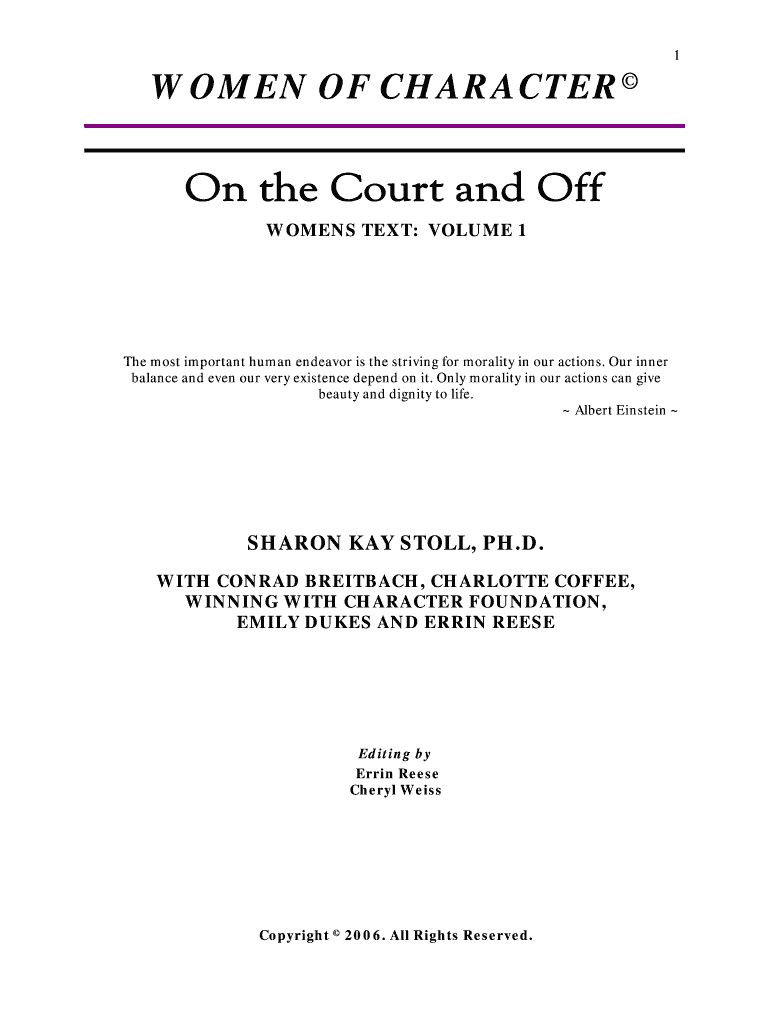 1

WOMEN OF CHARACTER©

On the Court and Off

WOMENS TEXT: VOLUME 1

The most important human endeavor is the striving for morality in our actions. Our inner balance and even our very existence depend on it. Only morality in our actions can give beauty and dignity to life.

~ Albert Einstein ~

SHARON KAY STOLL, PH.D.

WITH CONRAD BREITBACH, CHARLOTTE COFFEE, WINNING WITH CHARACTER FOUNDATION, EMILY DUKES AND ERRIN REESE

Editing by
Errin Reese
Cheryl Weiss

Copyright © 2006. All Rights Reserved.